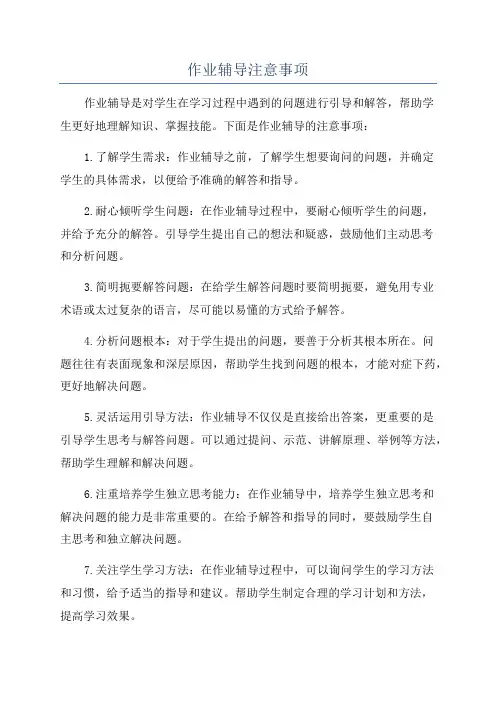 作业辅导注意事项

作业辅导是对学生在学习过程中遇到的问题进行引导和解答，帮助学生更好地理解知识、掌握技能。下面是作业辅导的注意事项：

1.了解学生需求：作业辅导之前，了解学生想要询问的问题，并确定学生的具体需求，以便给予准确的解答和指导。

2.耐心倾听学生问题：在作业辅导过程中，要耐心倾听学生的问题，并给予充分的解答。引导学生提出自己的想法和疑惑，鼓励他们主动思考和分析问题。

3.简明扼要解答问题：在给学生解答问题时要简明扼要，避免用专业术语或太过复杂的语言，尽可能以易懂的方式给予解答。

4.分析问题根本：对于学生提出的问题，要善于分析其根本所在。问题往往有表面现象和深层原因，帮助学生找到问题的根本，才能对症下药，更好地解决问题。

5.灵活运用引导方法：作业辅导不仅仅是直接给出答案，更重要的是引导学生思考与解答问题。可以通过提问、示范、讲解原理、举例等方法，帮助学生理解和解决问题。

6.注重培养学生独立思考能力：在作业辅导中，培养学生独立思考和解决问题的能力是非常重要的。在给予解答和指导的同时，要鼓励学生自主思考和独立解决问题。

7.关注学生学习方法：在作业辅导过程中，可以询问学生的学习方法和习惯，给予适当的指导和建议。帮助学生制定合理的学习计划和方法，提高学习效果。